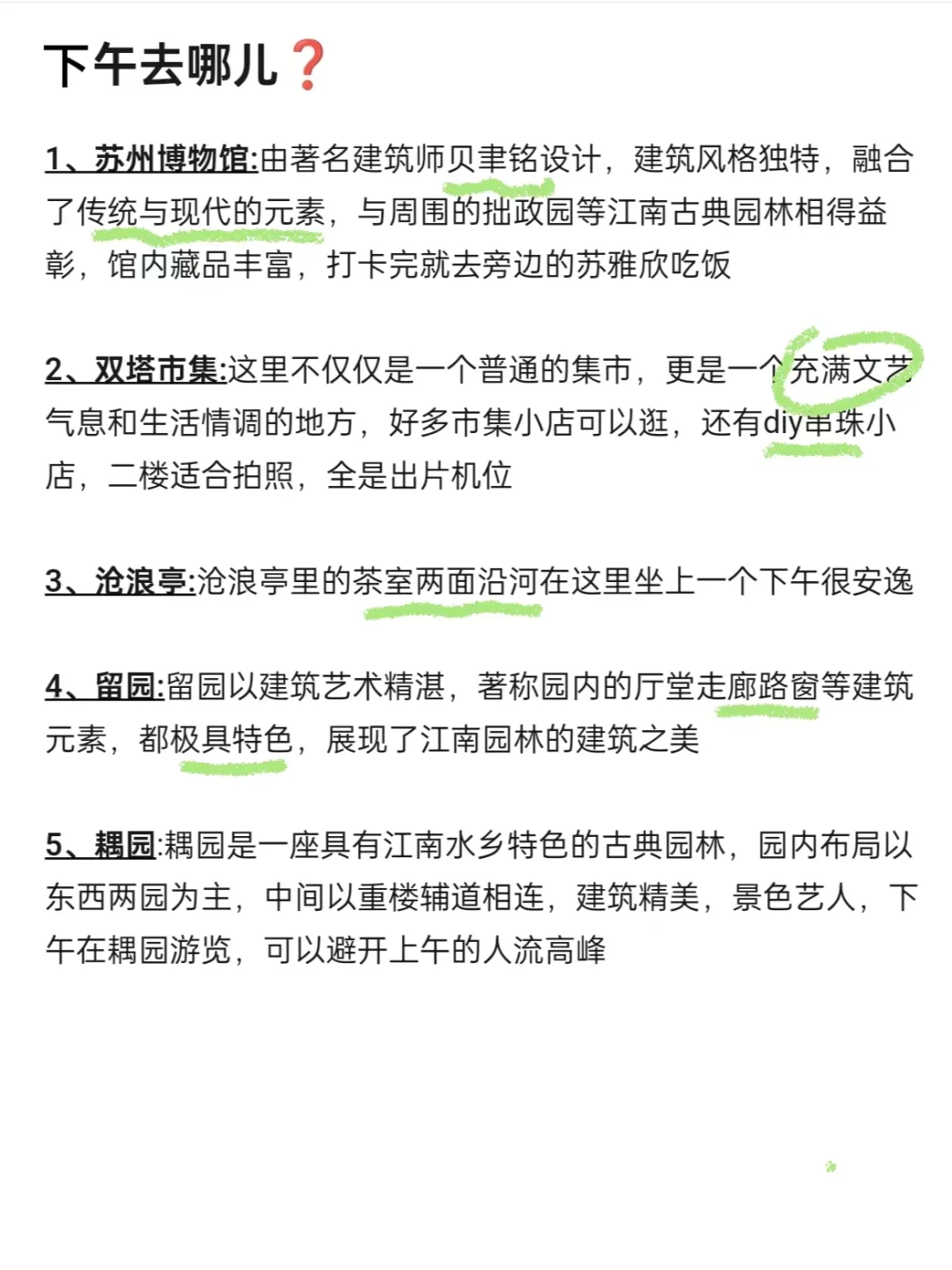 下午去哪儿❓

1、苏州博物馆:由著名建筑师贝聿铭设计，建筑风格独特，融合了传统与现代的元素，与周围的拙政园等江南古典园林相得益彰，馆内藏品丰富，打卡完就去旁边的苏雅欣吃饭

2、双塔市集:这里不仅仅是一个普通的集市，更是一个充满文艺气息和生活情调的地方，好多市集小店可以逛，还有diy串珠小店，二楼适合拍照，全是出片机位

3、沧浪亭:沧浪亭里的茶室两面沿河在这里坐上一个下午很安逸

4、留园:留园以建筑艺术精湛，著称园内的厅堂走廊路窗等建筑元素，都极具特色，展现了江南园林的建筑之美

5、耦园:耦园是一座具有江南水乡特色的古典园林，园内布局以东西两园为主，中间以重楼辅道相连，建筑精美，景色艺人，下午在耦园游览，可以避开上午的人流高峰